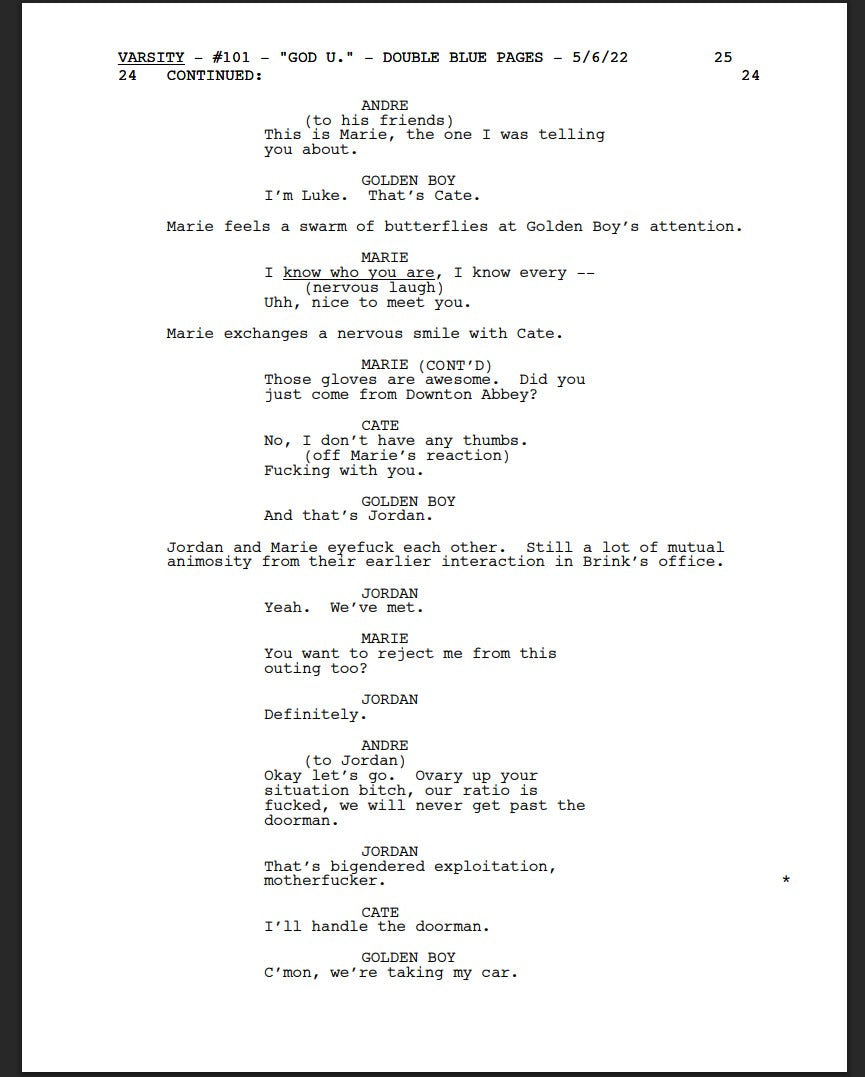 VARSITY - #101 - "GOD U." - DOUBLE BLUE PAGES - 5/6/22 25
24 CONTINUED: 24

ANDRE
(to his friends)
This is Marie, the one I was telling you about.

GOLDEN BOY
I'm Luke. That's Cate.

Marie feels a swarm of butterflies at Golden Boy's attention.

MARIE
I know who you are, I know every --
(nervous laugh)
Uhh, nice to meet you.

Marie exchanges a nervous smile with Cate.

MARIE (CONT'D)
Those gloves are awesome. Did you just come from Downton Abbey?

CATE
No, I don't have any thumbs.
(off Marie's reaction)
Fucking with you.

GOLDEN BOY
And that's Jordan.

Jordan and Marie eyefuck each other. Still a lot of mutual animosity from their earlier interaction in Brink's office.

JORDAN
Yeah. We've met.

MARIE
You want to reject me from this outing too?

JORDAN
Definitely.

ANDRE
(to Jordan)
Okay let's go. Ovary up your situation bitch, our ratio is fucked, we will never get past the doorman.

JORDAN
That's bigendered exploitation, motherfucker. *

CATE
I'll handle the doorman.

GOLDEN BOY
C'mon, we're taking my car.